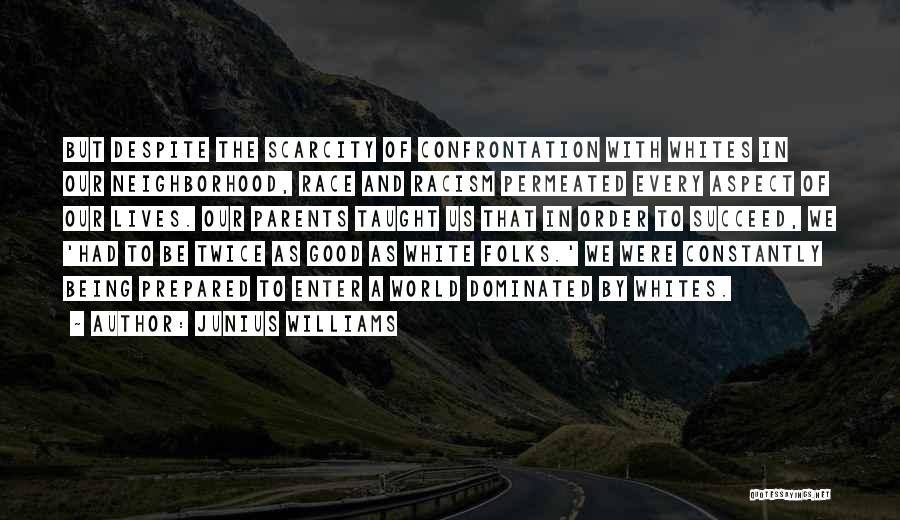 BUT DESPITE THE SCARCITY OF CONFRONTATION WITH WHITES IN OUR NEIGHBORHOOD, RACE AND RACISM PERMEATED EVERY ASPECT OF OUR LIVES. OUR PARENTS TAUGHT US THAT IN ORDER TO SUCCEED, WE 'HAD TO BE TWICE AS GOOD AS WHITE FOLKS.' WE WERE CONSTANTLY BEING PREPARED TO ENTER A WORLD DOMINATED BY WHITES.

~ AUTHOR: JUNIUS WILLIAMS

QUOTESSAYINGS.NET